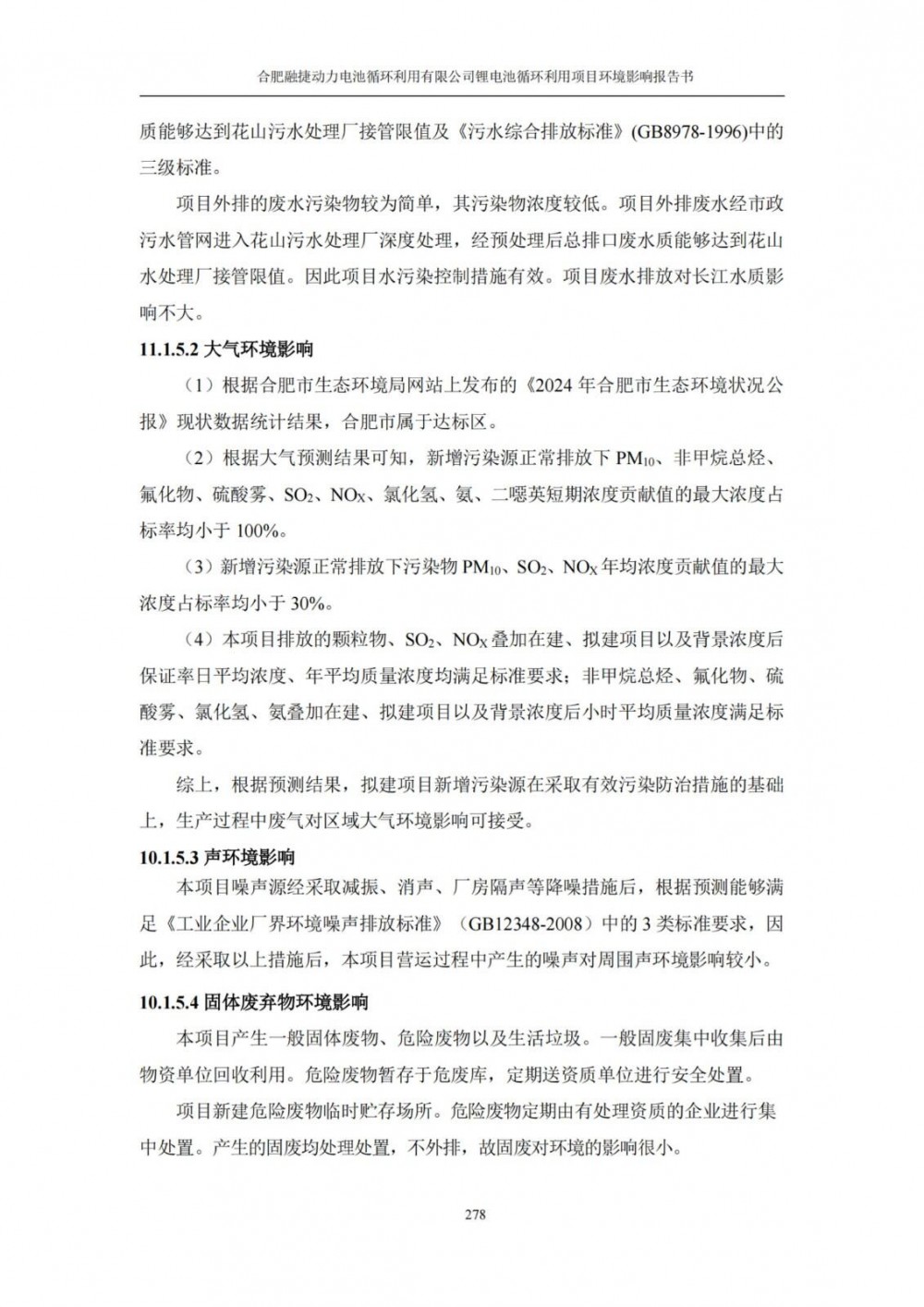 合肥融捷动力电池循环利用有限公司锂电池循环利用项目环境影响报告书

质能够达到花山污水处理厂接管限值及《污水综合排放标准》(GB8978-1996)中的三级标准。

项目外排的废水污染物较为简单，其污染物浓度较低。项目外排废水经市政污水管网进入花山污水处理厂深度处理，经预处理后总排口废水质能够达到花山水处理厂接管限值。因此项目水污染控制措施有效。项目废水排放对长江水质影响不大。

11.1.5.2 大气环境影响

（1）根据合肥市生态环境局网站上发布的《2024 年合肥市生态环境状况公报》现状数据统计结果，合肥市属于达标区。

（2）根据大气预测结果可知，新增污染源正常排放下 $PM_{10}$、非甲烷总烃、氟化物、硫酸雾、$SO_2$、$NO_X$、氯化氢、氨、二噁英短期浓度贡献值的最大浓度占标率均小于 100%。

（3）新增污染源正常排放下污染物 $PM_{10}$、$SO_2$、$NO_X$ 年均浓度贡献值的最大浓度占标率均小于 30%。

（4）本项目排放的颗粒物、$SO_2$、$NO_X$ 叠加在建、拟建项目以及背景浓度后保证率日平均浓度、年平均质量浓度均满足标准要求；非甲烷总烃、氟化物、硫酸雾、氯化氢、氨叠加在建、拟建项目以及背景浓度后小时平均质量浓度满足标准要求。

综上，根据预测结果，拟建项目新增污染源在采取有效污染防治措施的基础上，生产过程中废气对区域大气环境影响可接受。

10.1.5.3 声环境影响

本项目噪声源经采取减振、消声、厂房隔声等降噪措施后，根据预测能够满足《工业企业厂界环境噪声排放标准》（GB12348-2008）中的 3 类标准要求，因此，经采取以上措施后，本项目营运过程中产生的噪声对周围声环境影响较小。

10.1.5.4 固体废弃物环境影响

本项目产生一般固体废物、危险废物以及生活垃圾。一般固废集中收集后由物资单位回收利用。危险废物暂存于危废库，定期送资质单位进行安全处置。

项目新建危险废物临时贮存场所。危险废物定期由有处理资质的企业进行集中处置。产生的固废均处理处置，不外排，故固废对环境的影响很小。

278